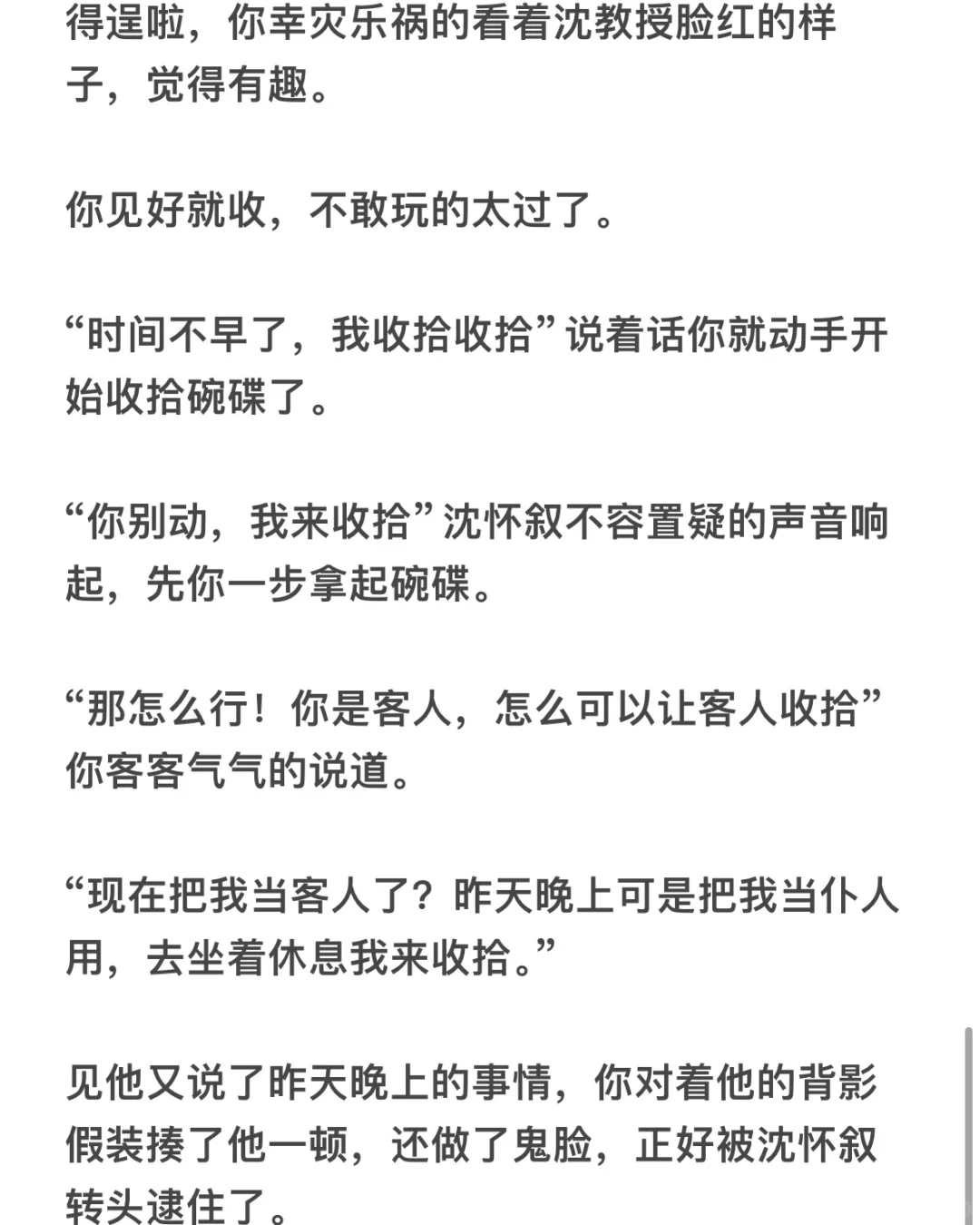 得逞啦，你幸灾乐祸的看着沈教授脸红的样子，觉得有趣。

你见好就收，不敢玩的太过了。

“时间不早了，我收拾收拾”说着话你就动手开始收拾碗碟了。

“你别动，我来收拾”沈怀叙不容置疑的声音响起，先你一步拿起碗碟。

“那怎么行！你是客人，怎么可以让客人收拾”你客客气气的说道。

“现在把我当客人了？昨天晚上可是把我当仆人用，去坐着休息我来收拾。”

见他又说了昨天晚上的事情，你对着他的背影假装揍了他一顿，还做了鬼脸，正好被沈怀叙转头逮住了。